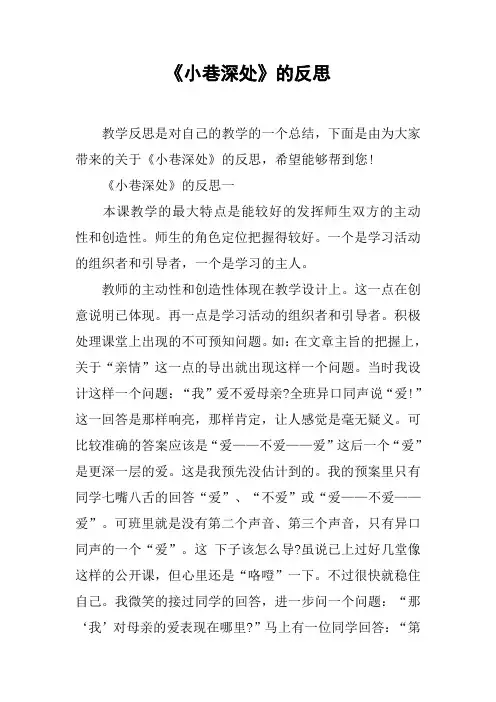 《小巷深处》的反思

教学反思是对自己的教学的一个总结，下面是由为大家带来的关于《小巷深处》的反思，希望能够帮到您!

《小巷深处》的反思一

本课教学的最大特点是能较好的发挥师生双方的主动性和创造性。师生的角色定位把握得较好。一个是学习活动的组织者和引导者，一个是学习的主人。

教师的主动性和创造性体现在教学设计上。这一点在创意说明已体现。再一点是学习活动的组织者和引导者。积极处理课堂上出现的不可预知问题。如：在文章主旨的把握上，关于“亲情”这一点的导出就出现这样一个问题。当时我设计这样一个问题：“我”爱不爱母亲?全班异口同声说“爱!”这一回答是那样响亮，那样肯定，让人感觉是毫无疑义。可比较准确的答案应该是“爱——不爱——爱”这后一个“爱”是更深一层的爱。这是我预先没估计到的。我的预案里只有同学七嘴八舌的回答“爱”、“不爱”或“爱——不爱——爱”。可班里就是没有第二个声音、第三个声音，只有异口同声的一个“爱”。这 下子该怎么导?虽说已上过好几堂像这样的公开课，但心里还是“咯噔”一下。不过很快就稳住自己。我微笑的接过同学的回答，进一步问一个问题：“那‘我’对母亲的爱表现在哪里?”马上有一位同学回答：“第